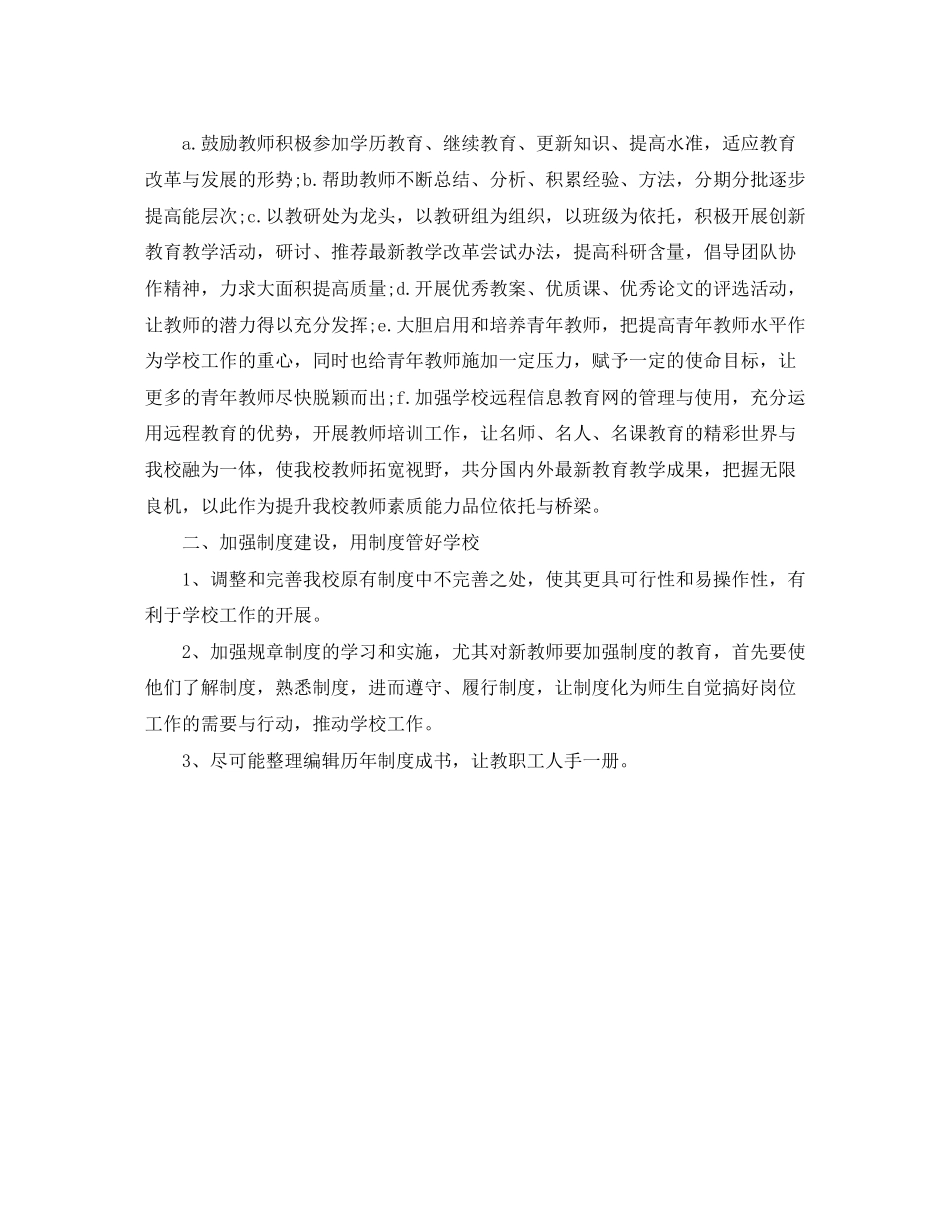 a.鼓励教师积极参加学历教育、继续教育、更新知识、提高水准，适应教育改革与发展的形势;b.帮助教师不断总结、分析、积累经验、方法，分期分批逐步提高能层次;c.以教研处为龙头，以教研组为组织，以班级为依托，积极开展创新教育教学活动，研讨、推荐最新教学改革尝试办法，提高科研含量，倡导团队协作精神，力求大面积提高质量;d.开展优秀教案、优质课、优秀论文的评选活动，让教师的潜力得以充分发挥;e.大胆启用和培养青年教师，把提高青年教师水平作为学校工作的重心，同时也给青年教师施加一定压力，赋予一定的使命目标，让更多的青年教师尽快脱颖而出;f.加强学校远程信息教育网的管理与使用，充分运用远程教育的优势，开展教师培训工作，让名师、名人、名课教育的精彩世界与我校融为一体，使我校教师拓宽视野，共分国内外最新教育教学成果，把握无限良机，以此作为提升我校教师素质能力品位依托与桥梁。

二、加强制度建设，用制度管好学校

1、调整和完善我校原有制度中不完善之处，使其更具可行性和易操作性，有利于学校工作的开展。

2、加强规章制度的学习和实施，尤其对新教师要加强制度的教育，首先要使他们了解制度，熟悉制度，进而遵守、履行制度，让制度化为师生自觉搞好岗位工作的需要与行动，推动学校工作。

3、尽可能整理编辑历年制度成书，让教职工人手一册。